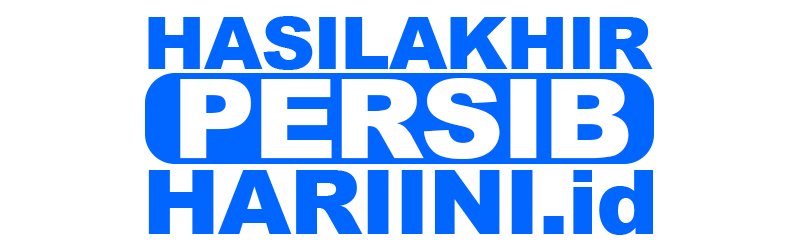 HASILAKHIR
PERSIB
HARIINI.id